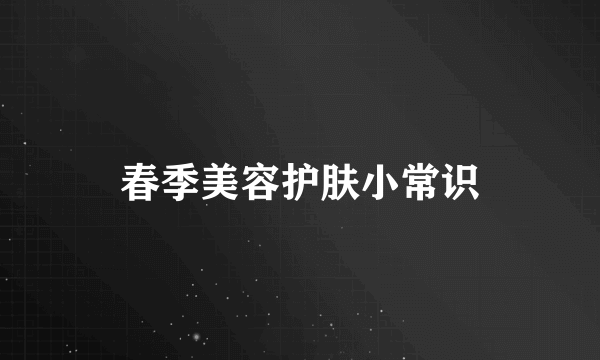 春季美容护肤小常识